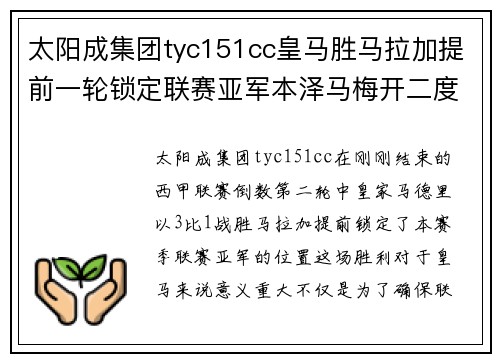 太阳成集团tyc151cc皇马胜马拉加提前一轮锁定联赛亚军本泽马梅开二度

太阳成集团tyc151cc在刚刚结束的西甲联赛倒数第二轮中皇家马德里以3比1战胜马拉加提前锁定了本赛季联赛亚军的位置这场胜利对于皇马来说意义重大不仅是为了确保联